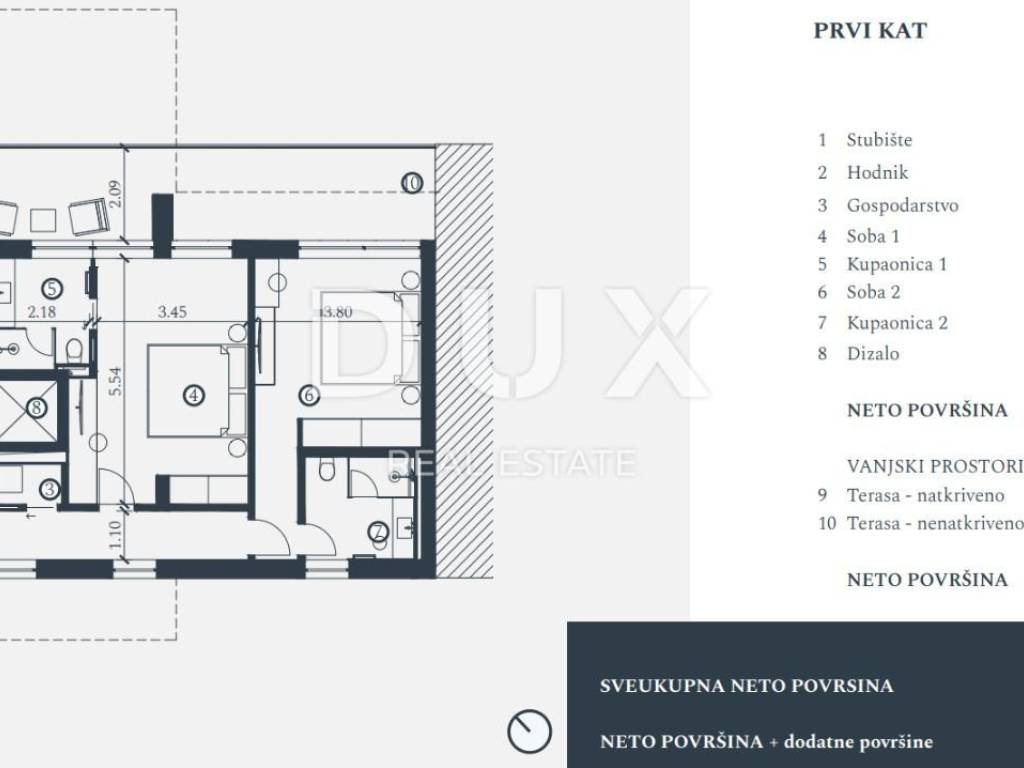 2.09
10
5
2.18
3.45
3.80
5.54
4
6
8
3
1.10
7
DUX
REAL ESTATE

PRVI KAT

1 Stubište
2 Hodnik
3 Gospodarstvo
4 Soba 1
5 Kupaonica 1
6 Soba 2
7 Kupaonica 2
8 Dizalo

NETO POVRŠINA

VANJSKI PROSTORI
9 Terasa - natkriveno
10 Terasa - nenatkriveno

NETO POVRŠINA

SVEUKUPNA NETO POVRSINA

NETO POVRŠINA + dodatne površine